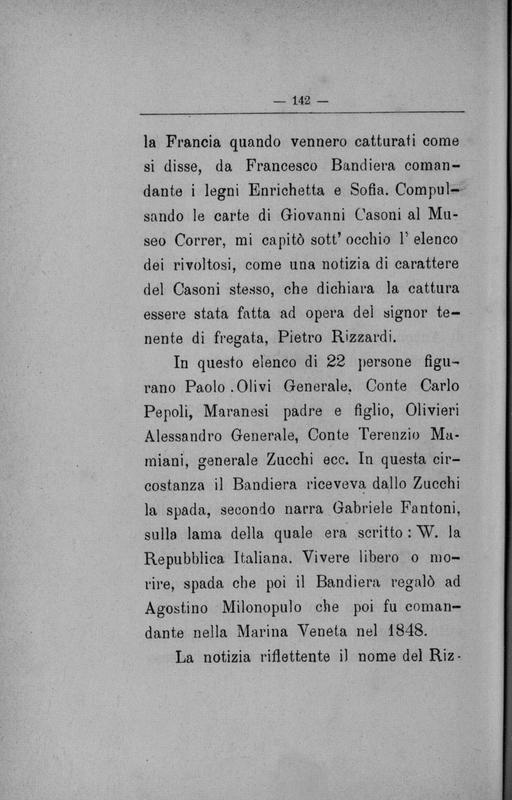 — 142 —

la Francia quando vennero catturati come si disse, da Francesco Bandiera comandante i legni Enrichetta e Sofia. Compulsando le carte di Giovanni Casoni al Museo Correr, mi capitò sott' occhio l' elenco dei rivoltosi, come una notizia di carattere del Casoni stesso, che dichiara la cattura essere stata fatta ad opera del signor tenente di fregata, Pietro Rizzardi.

In questo elenco di 22 persone figurano Paolo .Olivi Generale, Conte Carlo Pepoli, Maranesi padre e figlio, Olivieri Alessandro Generale, Conte Terenzio Mamiani, generale Zucchi ecc. In questa circostanza il Bandiera riceveva dallo Zucchi la spada, secondo narra Gabriele Fantoni, sulla lama della quale era scritto : W. la Repubblica Italiana. Vivere libero o morire, spada che poi il Bandiera regalò ad Agostino Milonopulo che poi fu comandante nella Marina Veneta nel 1848.

La notizia riflettente il nome del Riz-